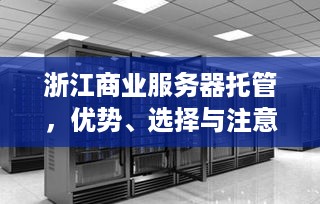 浙江商业服务器托管，优势、选择与注意